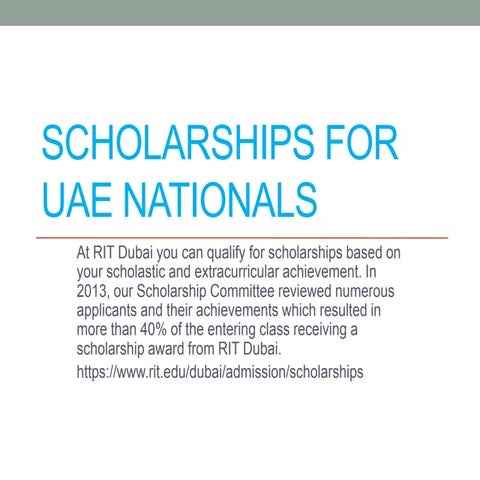 SCHOLARSHIPS FOR UAE NATIONALS

At RIT Dubai you can qualify for scholarships based on your scholastic and extracurricular achievement. In 2013, our Scholarship Committee reviewed numerous applicants and their achievements which resulted in more than 40% of the entering class receiving a scholarship award from RIT Dubai.

https://www.rit.edu/dubai/admission/scholarships